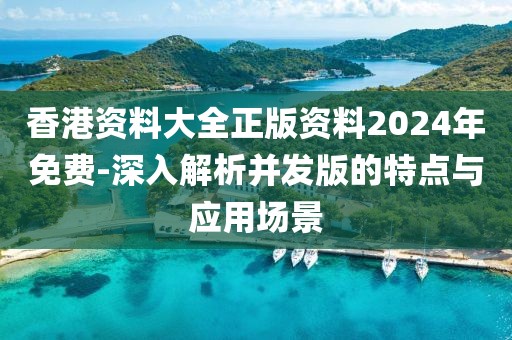 香港资料大全正版资料2024年免费-深入解析并发版的特点与应用场景